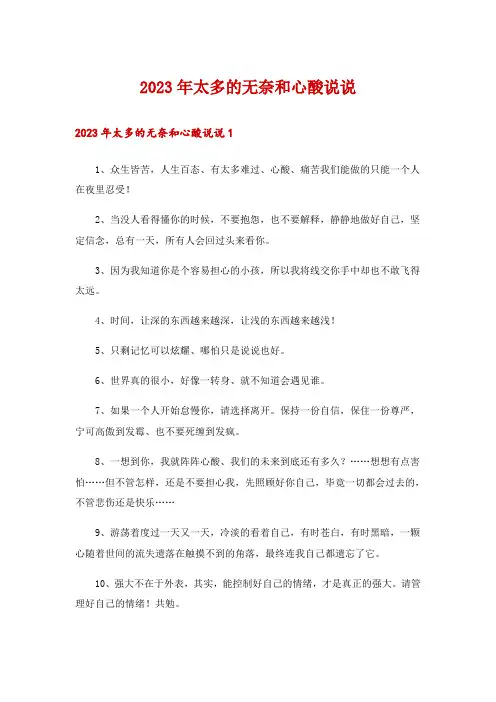 2023年太多的无奈和心酸说说

2023年太多的无奈和心酸说说1

1、众生皆苦，人生百态、有太多难过、心酸、痛苦我们能做的只能一个人在夜里忍受！

2、当没人看得懂你的时候，不要抱怨，也不要解释，静静地做好自己，坚定信念，总有一天，所有人会回过头来看你。

3、因为我知道你是个容易担心的小孩，所以我将线交你手中却也不敢飞得太远。

4、时间，让深的东西越来越深，让浅的东西越来越浅！

5、只剩记忆可以炫耀、哪怕只是说说也好。

6、世界真的很小，好像一转身、就不知道会遇见谁。

7、如果一个人开始怠慢你，请选择离开。保持一份自信，保住一份尊严，宁可高傲到发霉、也不要死缠到发疯。

8、一想到你，我就阵阵心酸、我们的未来到底还有多久？……想想有点害怕……但不管怎样，还是不要担心我，先照顾好你自己，毕竟一切都会过去的，不管悲伤还是快乐……

9、游荡着度过一天又一天，冷淡的看着自己，有时苍白，有时黑暗，一颗心随着世间的流失遗落在触摸不到的角落，最终连我自己都遗忘了它。

10、强大不在于外表，其实，能控制好自己的情绪，才是真正的强大。请管理好自己的情绪！共勉。